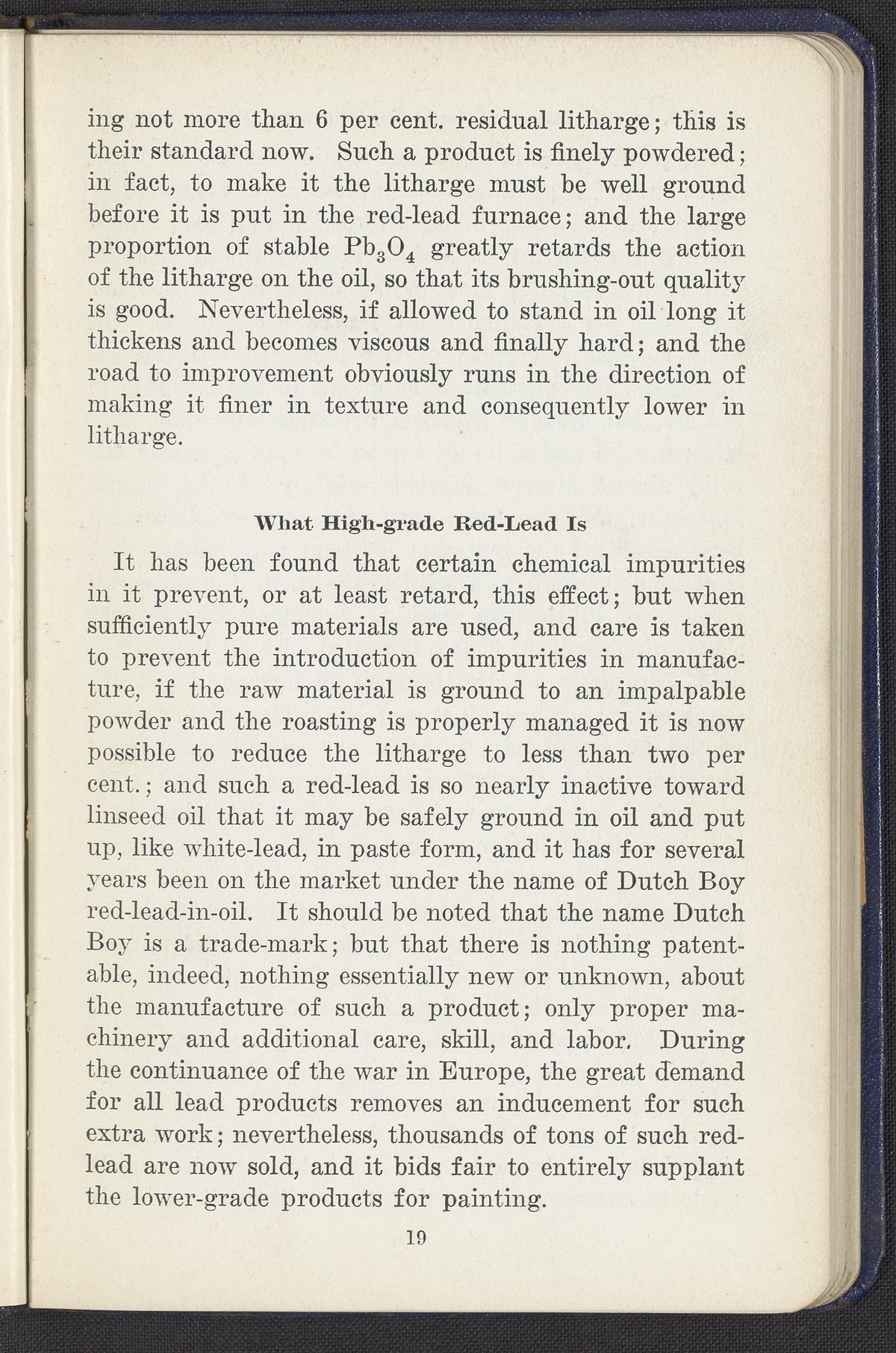 ing not more than 6 per cent. residual litharge; this is their standard now. Such a product is finely powdered; in fact, to make it the litharge must be well ground before it is put in the red-lead furnace; and the large proportion of stable $Pb_3O_4$ greatly retards the action of the litharge on the oil, so that its brushing-out quality is good. Nevertheless, if allowed to stand in oil long it thickens and becomes viscous and finally hard; and the road to improvement obviously runs in the direction of making it finer in texture and consequently lower in litharge.

What High-grade Red-Lead Is

It has been found that certain chemical impurities in it prevent, or at least retard, this effect; but when sufficiently pure materials are used, and care is taken to prevent the introduction of impurities in manufacture, if the raw material is ground to an impalpable powder and the roasting is properly managed it is now possible to reduce the litharge to less than two per cent.; and such a red-lead is so nearly inactive toward linseed oil that it may be safely ground in oil and put up, like white-lead, in paste form, and it has for several years been on the market under the name of Dutch Boy red-lead-in-oil. It should be noted that the name Dutch Boy is a trade-mark; but that there is nothing patentable, indeed, nothing essentially new or unknown, about the manufacture of such a product; only proper machinery and additional care, skill, and labor. During the continuance of the war in Europe, the great demand for all lead products removes an inducement for such extra work; nevertheless, thousands of tons of such red-lead are now sold, and it bids fair to entirely supplant the lower-grade products for painting.

19